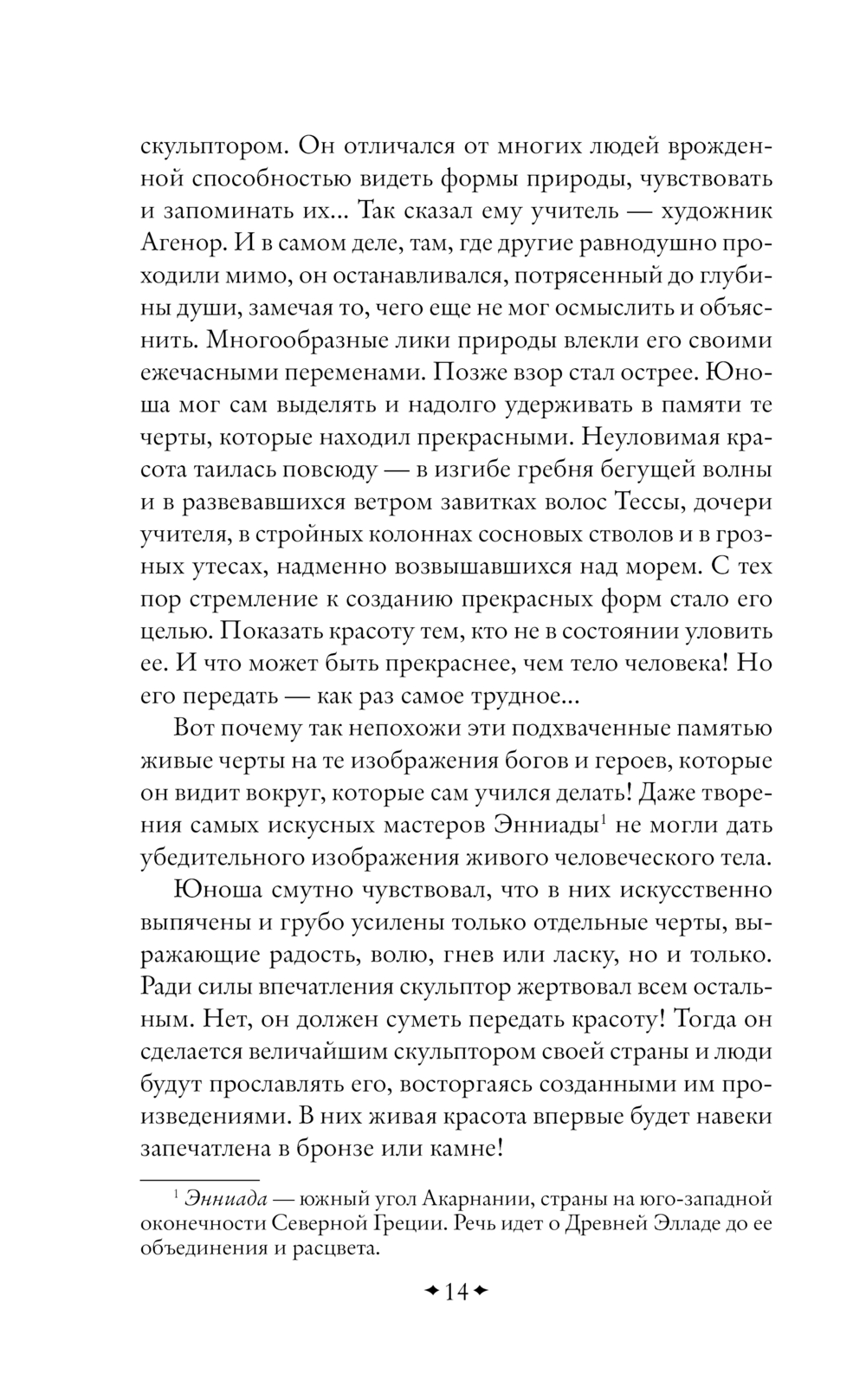 скульптором. Он отличался от многих людей врожденной способностью видеть формы природы, чувствовать и запоминать их... Так сказал ему учитель — художник Агенор. И в самом деле, там, где другие равнодушно проходили мимо, он останавливался, потрясенный до глубины души, замечая то, чего еще не мог осмыслить и объяснить. Многообразные лики природы влекли его своими ежечасными переменами. Позже взор стал острее. Юноша мог сам выделять и надолго удерживать в памяти те черты, которые находил прекрасными. Неуловимая красота таилась повсюду — в изгибе гребня бегущей волны и в развевавшихся ветром завитках волос Тессы, дочери учителя, в стройных колоннах сосновых стволов и в грозных утесах, надменно возвышавшихся над морем. С тех пор стремление к созданию прекрасных форм стало его целью. Показать красоту тем, кто не в состоянии уловить ее. И что может быть прекраснее, чем тело человека! Но его передать — как раз самое трудное...

Вот почему так непохожи эти подхваченные памятью живые черты на те изображения богов и героев, которые он видит вокруг, которые сам учился делать! Даже творения самых искусных мастеров Энниады$^1$ не могли дать убедительного изображения живого человеческого тела.

Юноша смутно чувствовал, что в них искусственно выпячены и грубо усилены только отдельные черты, выражающие радость, волю, гнев или ласку, но и только. Ради силы впечатления скульптор жертвовал всем остальным. Нет, он должен суметь передать красоту! Тогда он сделается величайшим скульптором своей страны и люди будут прославлять его, восторгаясь созданными им произведениями. В них живая красота впервые будет навеки запечатлена в бронзе или камне!

$^1$ Энниада — южный угол Акарнании, страны на юго-западной оконечности Северной Греции. Речь идет о Древней Элладе до ее объединения и расцвета.

14